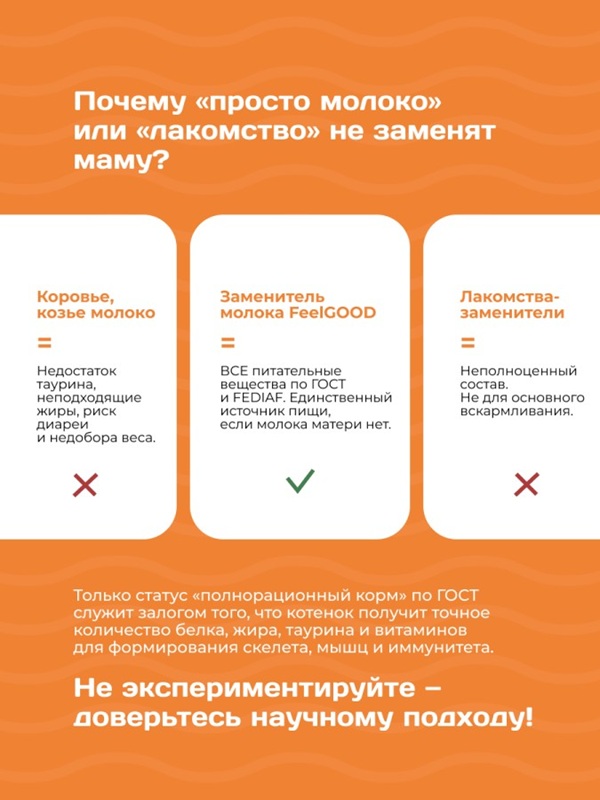 Почему «просто молоко» или «лакомство» не заменят маму?

Коровье, козье молоко

=

Недостаток таурина, неподходящие жиры, риск диареи и недобора веса.

Заменитель молока FeelGOOD

=

ВСЕ питательные вещества по ГОСТ и FEDIAF. Единственный источник пищи, если молока матери нет.

Лакомства-заменители

=

Неполноценный состав. Не для основного вскармливания.

Только статус «полнорационный корм» по ГОСТ служит залогом того, что котенок получит точное количество белка, жира, таурина и витаминов для формирования скелета, мышц и иммунитета.

Не экспериментируйте – доверьтесь научному подходу!